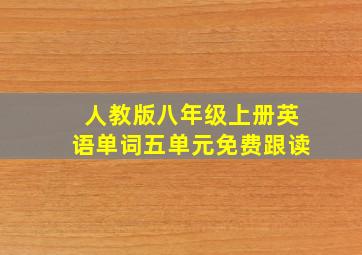 人教版八年级上册英语单词五单元免费跟读